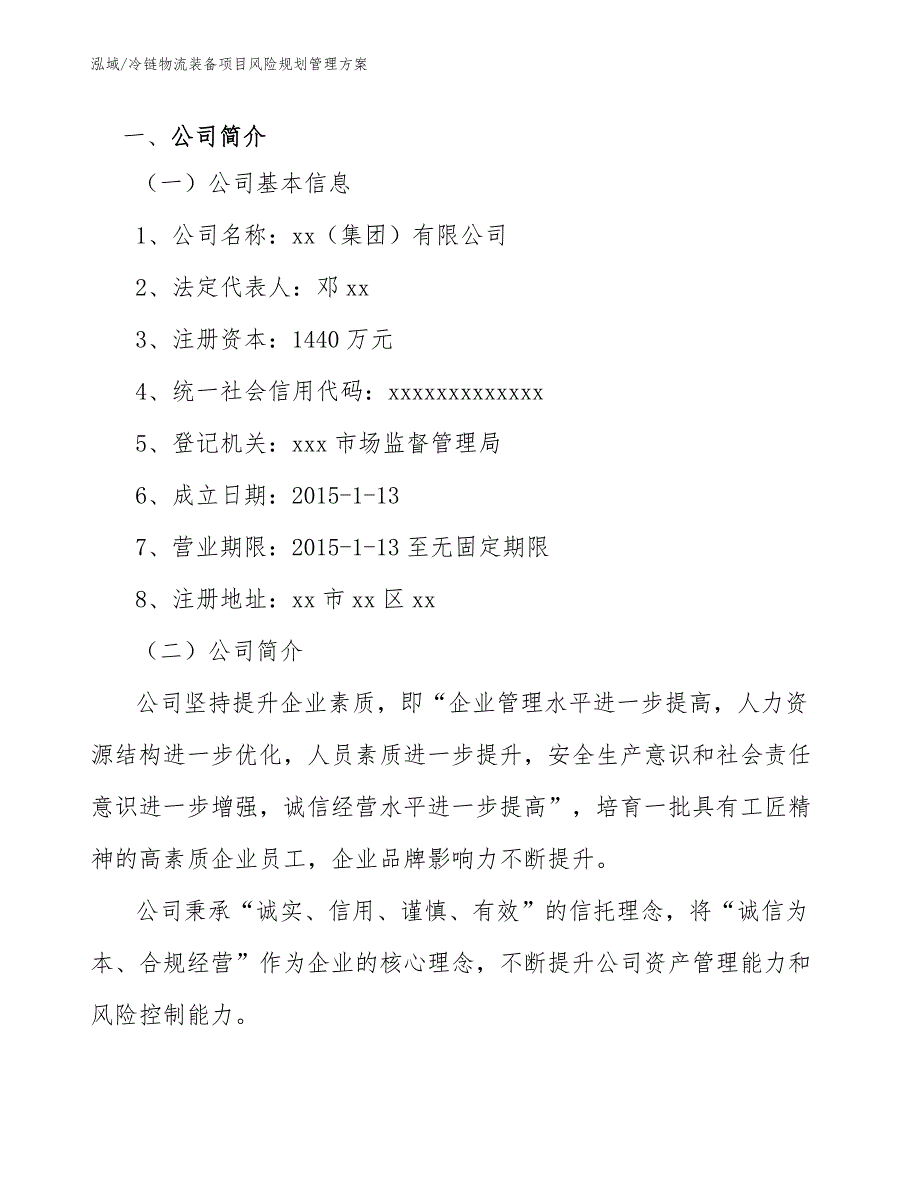 泓域/冷链物流装备项目风险规划管理方案

一、公司简介

（一）公司基本信息

1、公司名称：xx（集团）有限公司

2、法定代表人：邓 xx

3、注册资本：1440 万元

4、统一社会信用代码：xxxxxxxxxxxxx

5、登记机关：xxx 市场监督管理局

6、成立日期：2015-1-13

7、营业期限：2015-1-13 至无固定期限

8、注册地址：xx 市 xx 区 xx

（二）公司简介

公司坚持提升企业素质，即“企业管理水平进一步提高，人力资源结构进一步优化，人员素质进一步提升，安全生产意识和社会责任意识进一步增强，诚信经营水平进一步提高”，培育一批具有工匠精神的高素质企业员工，企业品牌影响力不断提升。

公司秉承“诚实、信用、谨慎、有效”的信托理念，将“诚信为本、合规经营”作为企业的核心理念，不断提升公司资产管理能力和风险控制能力。